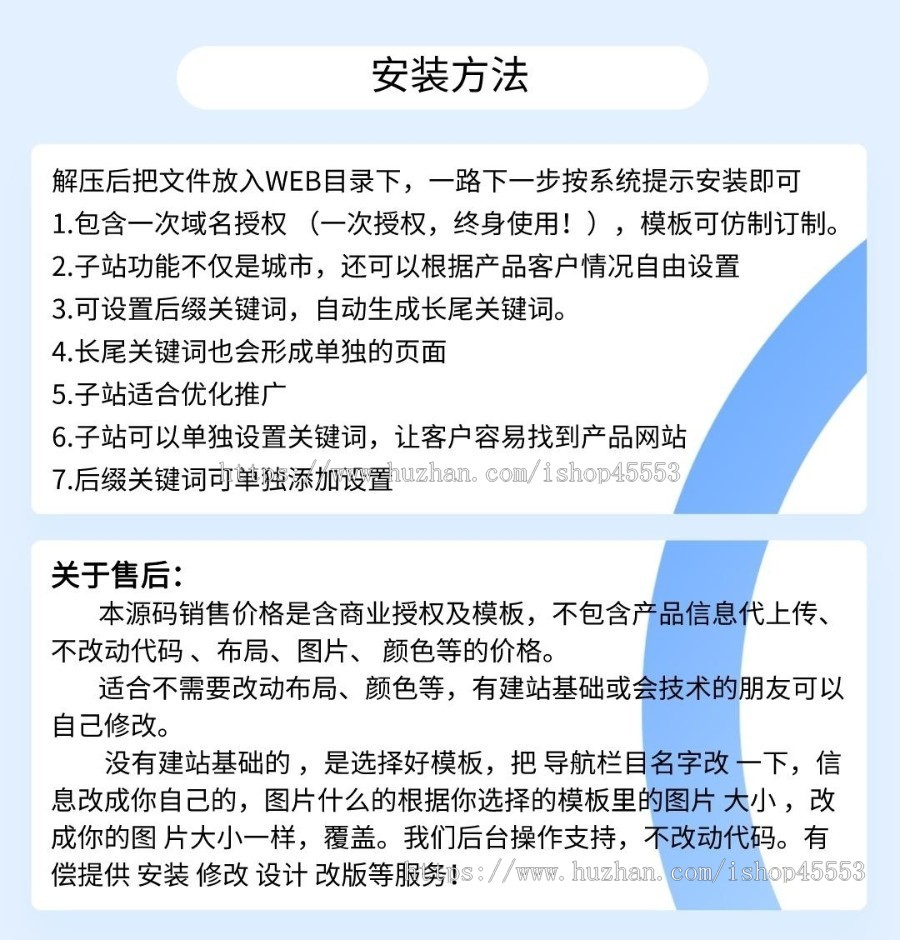 安装方法

解压后把文件放入WEB目录下，一路下一步按系统提示安装即可
1.包含一次域名授权 （一次授权，终身使用！），模板可仿制订制。
2.子站功能不仅是城市，还可以根据产品客户情况自由设置
3.可设置后缀关键词，自动生成长尾关键词。
4.长尾关键词也会形成单独的页面
5.子站适合优化推广
6.子站可以单独设置关键词，让客户容易找到产品网站
7.后缀关键词可单独添加设置
https://www.huzhan.com/ishop45553

关于售后：
本源码销售价格是含商业授权及模板，不包含产品信息代上传、不改动代码 、布局、图片、 颜色等的价格。
适合不需要改动布局、颜色等，有建站基础或会技术的朋友可以自己修改。
没有建站基础的 ，是选择好模板，把 导航栏目名字改 一下，信息改成你自己的，图片什么的根据你选择的模板里的图片 大小 ，改成你的图 片大小一样，覆盖。我们后台操作支持，不改动代码。有偿提供 安装 修改 设计 改版等服务！
https://www.huzhan.com/ishop45553